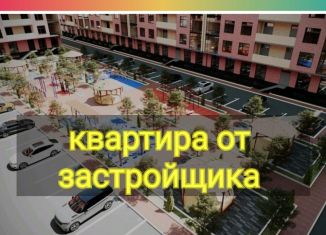 квартира от застройщика